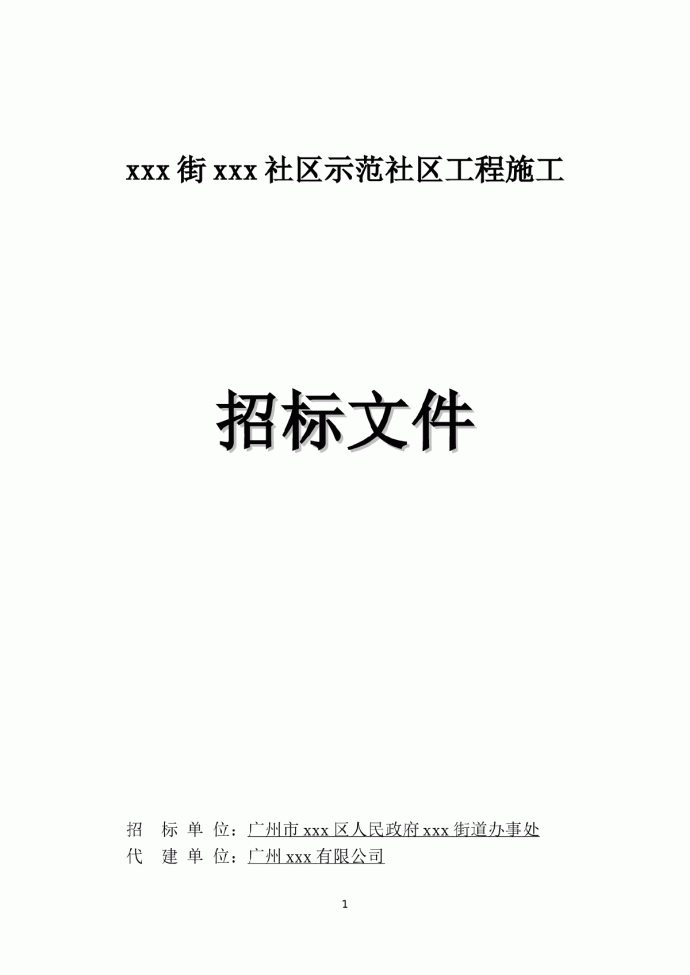 xxx 街 xxx 社区示范社区工程施工

招标文件

招　标 单 位：广州市 xxx 区人民政府 xxx 街道办事处
代　建 单 位：广州 xxx 有限公司

1